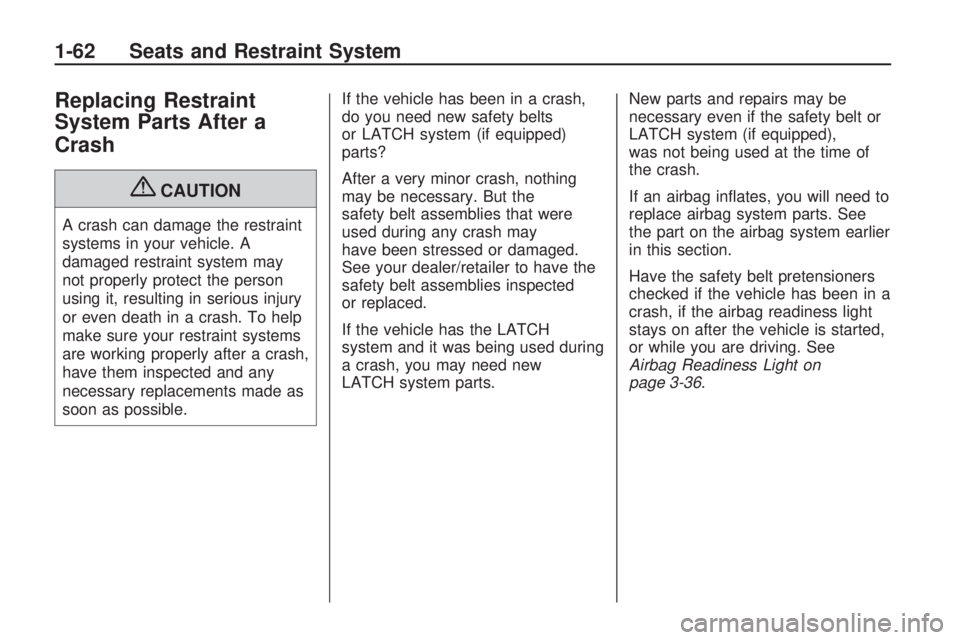 1-62 Seats and Restraint System

Replacing Restraint System Parts After a Crash

CAUTION

A crash can damage the restraint systems in your vehicle. A damaged restraint system may not properly protect the person using it, resulting in serious injury or even death in a crash. To help make sure your restraint systems are working properly after a crash, have them inspected and any necessary replacements made as soon as possible.

If the vehicle has been in a crash, do you need new safety belts or LATCH system (if equipped) parts?

After a very minor crash, nothing may be necessary. But the safety belt assemblies that were used during any crash may have been stressed or damaged. See your dealer/retailer to have the safety belt assemblies inspected or replaced.

If the vehicle has the LATCH system and it was being used during a crash, you may need new LATCH system parts.

New parts and repairs may be necessary even if the safety belt or LATCH system (if equipped), was not being used at the time of the crash.

If an airbag inflates, you will need to replace airbag system parts. See the part on the airbag system earlier in this section.

Have the safety belt pretensioners checked if the vehicle has been in a crash, if the airbag readiness light stays on after the vehicle is started, or while you are driving. See Airbag Readiness Light on page 3-36.

carmanualsonline.info